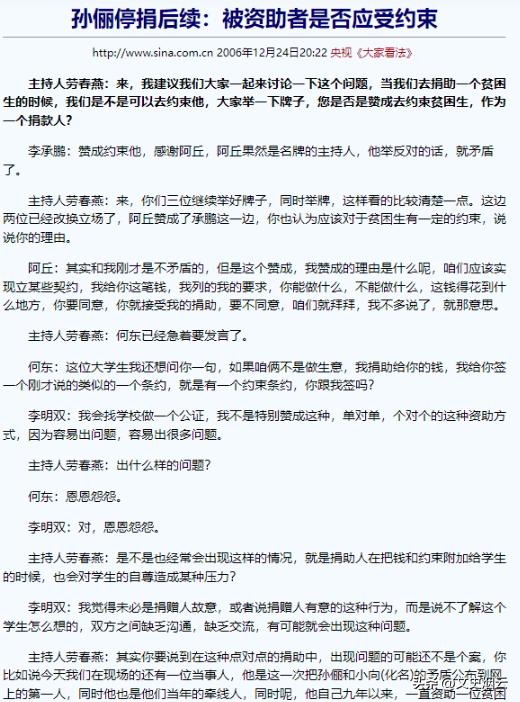 孙俪停捐后续：被资助者是否应受约束

http://www.sina.com.cn 2006年12月24日20:22 央视《大家看法》

主持人劳春燕：来，我建议我们大家一起来讨论一下这个问题，当我们去捐助一个贫困生的时候，我们是不是可以去约束他，大家举一下牌子，您是否是赞成去约束贫困生，作为一个捐款人？

李承鹏：赞成约束他，感谢阿丘，阿丘果然是名牌的主持人，他举反对的话，就矛盾了。

主持人劳春燕：来，你们三位继续举好牌子，同时举牌，这样看的比较清楚一点。这边两位已经改换立场了，阿丘赞成了承鹏这一边，你也认为应该对于贫困生有一定的约束，说说你的理由。

阿丘：其实和我刚才是不矛盾的，但是这个赞成，我赞成的理由是什么呢，咱们应该实现立某些契约，我给你这笔钱，我列的我的要求，你能做什么，不能做什么，这钱得花到什么地方，你要同意，你就接受我的捐助，要不同意，咱们就拜拜，我不多说了，就那意思。

主持人劳春燕：何东已经急着要发言了。

何东：这位大学生我还想问你一句，如果咱俩不是做生意，我捐助给你的钱，我给你签一个刚才说的类似的一个条约，就是有一个约束条约，你跟我签吗？

李明双：我会找学校做一个公证，我不是特别赞成这种，单对单，个对个的这种资助方式，因为容易出问题，容易出很多问题。

主持人劳春燕：出什么样的问题？

何东：恩恩怨怨。

李明双：对，恩恩怨怨。

主持人劳春燕：是不是也经常会出现这样的情况，就是捐助人在把钱和约束附加给学生的时候，也会对学生的自尊造成某种压力？

李明双：我觉得未必是捐赠人故意，或者说捐赠人有意的这种行为，而是说不了解这个学生怎么想的，双方之间缺乏沟通，缺乏交流，有可能就会出现这种问题。

主持人劳春燕：其实你要说到在这种点对点的捐助中，出现问题的可能还不是个案，你比如说今天我们在现场的还有一位当事人，他是这一次把孙俪和小向(化名)的矛盾公布到网上的第一人，同时他也是他们当年的牵线人，同时呢，他自己九年以来，一直资助一位贫困

头条 @文史烟云